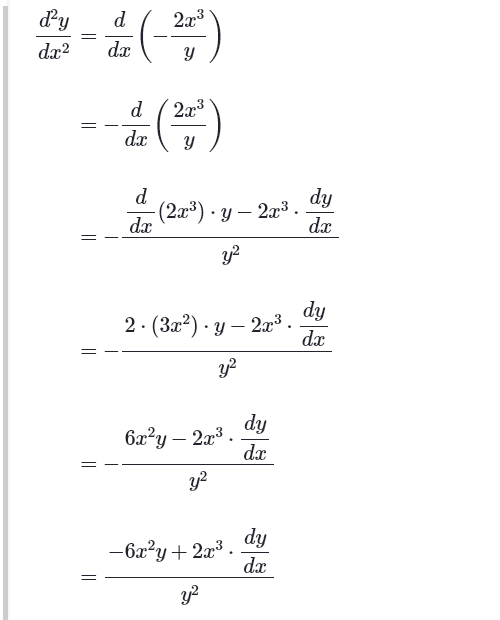 $\frac{d^2y}{dx^2} = \frac{d}{dx}\left(-\frac{2x^3}{y}\right)$

$= -\frac{d}{dx}\left(\frac{2x^3}{y}\right)$

$= -\frac{\frac{d}{dx}(2x^3) \cdot y - 2x^3 \cdot \frac{dy}{dx}}{y^2}$

$= -\frac{2 \cdot (3x^2) \cdot y - 2x^3 \cdot \frac{dy}{dx}}{y^2}$

$= -\frac{6x^2y - 2x^3 \cdot \frac{dy}{dx}}{y^2}$

$= \frac{-6x^2y + 2x^3 \cdot \frac{dy}{dx}}{y^2}$